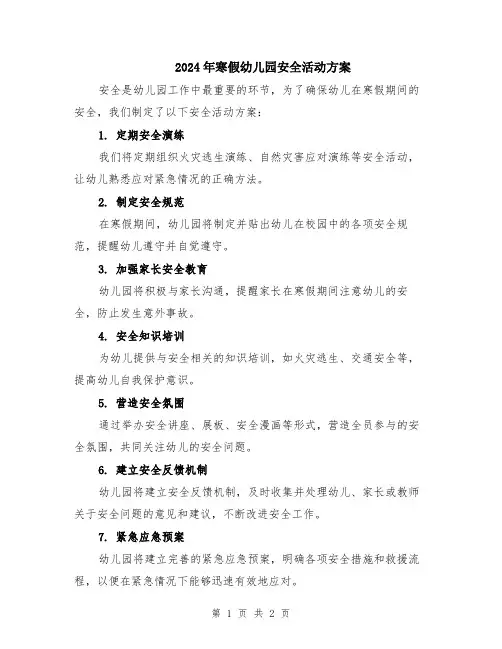 2024年寒假幼儿园安全活动方案

安全是幼儿园工作中最重要的环节，为了确保幼儿在寒假期间的安全，我们制定了以下安全活动方案：

1. 定期安全演练

我们将定期组织火灾逃生演练、自然灾害应对演练等安全活动，让幼儿熟悉应对紧急情况的正确方法。

2. 制定安全规范

在寒假期间，幼儿园将制定并贴出幼儿在校园中的各项安全规范，提醒幼儿遵守并自觉遵守。

3. 加强家长安全教育

幼儿园将积极与家长沟通，提醒家长在寒假期间注意幼儿的安全，防止发生意外事故。

4. 安全知识培训

为幼儿提供与安全相关的知识培训，如火灾逃生、交通安全等，提高幼儿自我保护意识。

5. 营造安全氛围

通过举办安全讲座、展板、安全漫画等形式，营造全员参与的安全氛围，共同关注幼儿的安全问题。

6. 建立安全反馈机制

幼儿园将建立安全反馈机制，及时收集并处理幼儿、家长或教师关于安全问题的意见和建议，不断改进安全工作。

7. 紧急应急预案

幼儿园将建立完善的紧急应急预案，明确各项安全措施和救援流程，以便在紧急情况下能够迅速有效地应对。

第 1 页 共 2 页